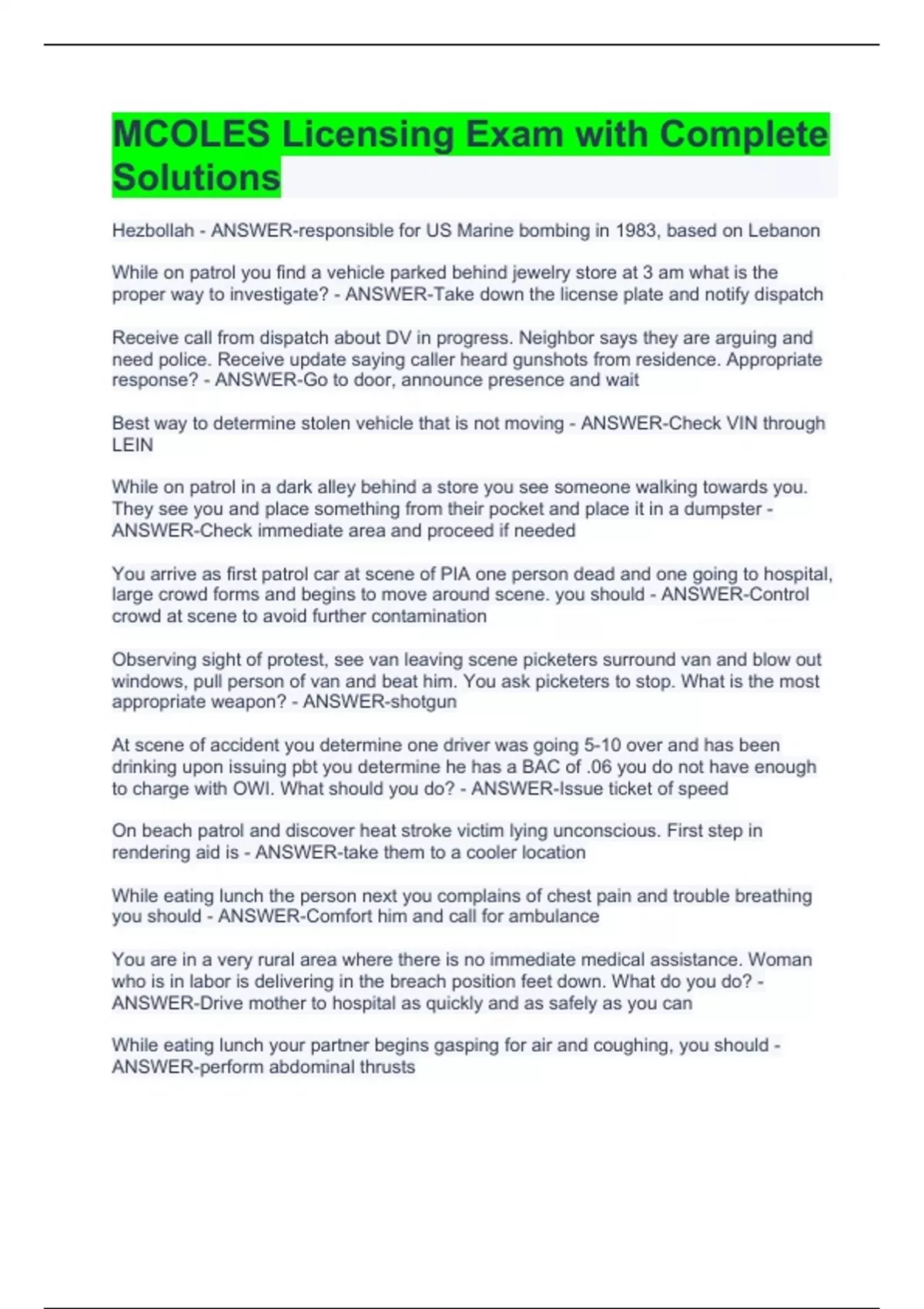 MCOLES Licensing Exam with Complete Solutions

Hezbollah - ANSWER-responsible for US Marine bombing in 1983, based on Lebanon

While on patrol you find a vehicle parked behind jewelry store at 3 am what is the proper way to investigate? - ANSWER-Take down the license plate and notify dispatch

Receive call from dispatch about DV in progress. Neighbor says they are arguing and need police. Receive update saying caller heard gunshots from residence. Appropriate response? - ANSWER-Go to door, announce presence and wait

Best way to determine stolen vehicle that is not moving - ANSWER-Check VIN through LEIN

While on patrol in a dark alley behind a store you see someone walking towards you. They see you and place something from their pocket and place it in a dumpster - ANSWER-Check immediate area and proceed if needed

You arrive as first patrol car at scene of PIA one person dead and one going to hospital, large crowd forms and begins to move around scene. you should - ANSWER-Control crowd at scene to avoid further contamination

Observing sight of protest, see van leaving scene picketers surround van and blow out windows, pull person of van and beat him. You ask picketers to stop. What is the most appropriate weapon? - ANSWER-shotgun

At scene of accident you determine one driver was going 5-10 over and has been drinking upon issuing pbt you determine he has a BAC of .06 you do not have enough to charge with OWI. What should you do? - ANSWER-Issue ticket of speed

On beach patrol and discover heat stroke victim lying unconscious. First step in rendering aid is - ANSWER-take them to a cooler location

While eating lunch the person next you complains of chest pain and trouble breathing you should - ANSWER-Comfort him and call for ambulance

You are in a very rural area where there is no immediate medical assistance. Woman who is in labor is delivering in the breach position feet down. What do you do? - ANSWER-Drive mother to hospital as quickly and as safely as you can

While eating lunch your partner begins gasping for air and coughing, you should - ANSWER-perform abdominal thrusts